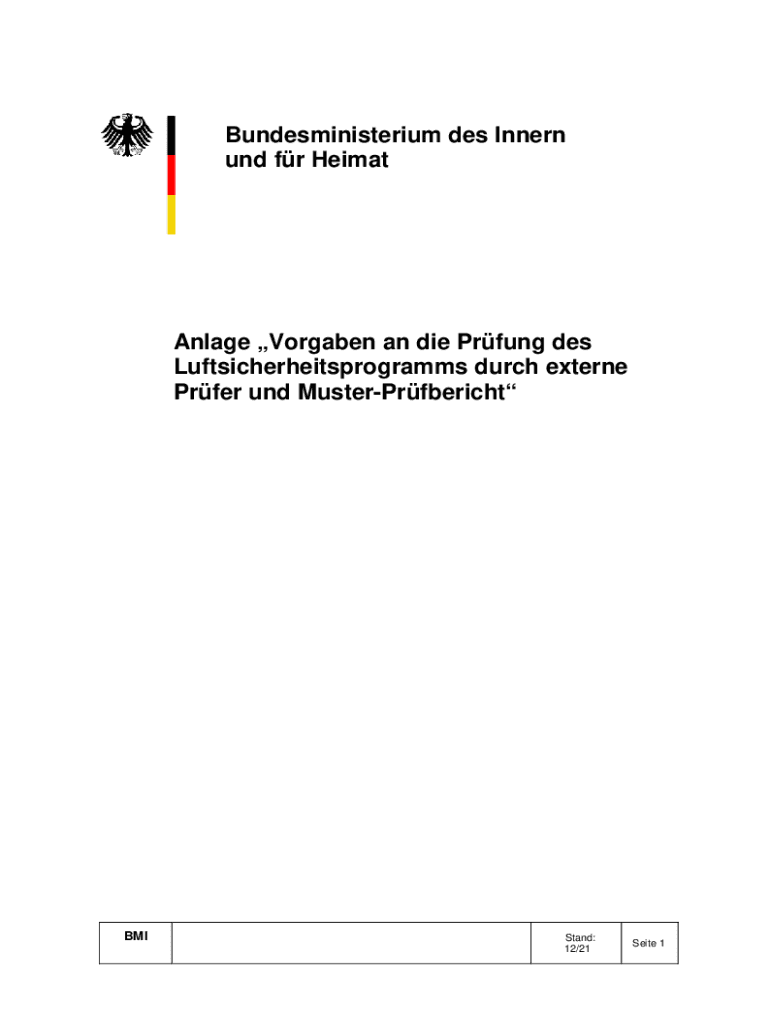 Bundesministerium des Innern und für Heimat

Anlage „Vorgaben an die Prüfung des Luftsicherheitsprogramms durch externe Prüfer und Muster-Prüfbericht“

| BMI | | Stand: 12/21 | Seite 1 |
|---|---|---|---|